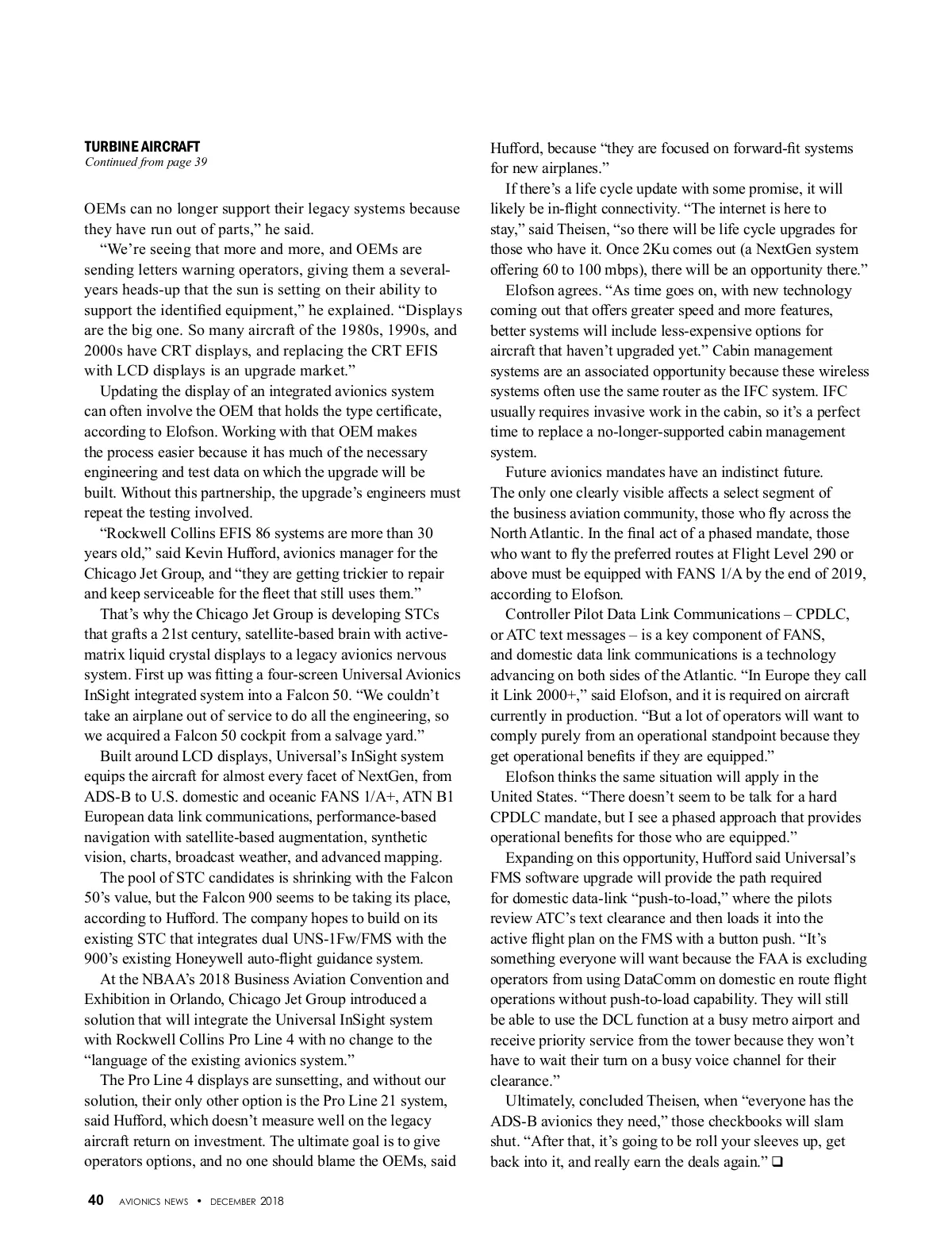 TURBINE AIRCRAFT
Continued from page 39

OEMs can no longer support their legacy systems because they have run out of parts," he said.

"We're seeing that more and more, and OEMs are sending letters warning operators, giving them a several-years heads-up that the sun is setting on their ability to support the identified equipment," he explained. "Displays are the big one. So many aircraft of the 1980s, 1990s, and 2000s have CRT displays, and replacing the CRT EFIS with LCD displays is an upgrade market."

Updating the display of an integrated avionics system can often involve the OEM that holds the type certificate, according to Elofson. Working with that OEM makes the process easier because it has much of the necessary engineering and test data on which the upgrade will be built. Without this partnership, the upgrade's engineers must repeat the testing involved.

"Rockwell Collins EFIS 86 systems are more than 30 years old," said Kevin Hufford, avionics manager for the Chicago Jet Group, and "they are getting trickier to repair and keep serviceable for the fleet that still uses them."

That's why the Chicago Jet Group is developing STCs that grafts a 21st century, satellite-based brain with active-matrix liquid crystal displays to a legacy avionics nervous system. First up was fitting a four-screen Universal Avionics InSight integrated system into a Falcon 50. "We couldn't take an airplane out of service to do all the engineering, so we acquired a Falcon 50 cockpit from a salvage yard."

Built around LCD displays, Universal's InSight system equips the aircraft for almost every facet of NextGen, from ADS-B to U.S. domestic and oceanic FANS 1/A+, ATN B1 European data link communications, performance-based navigation with satellite-based augmentation, synthetic vision, charts, broadcast weather, and advanced mapping.

The pool of STC candidates is shrinking with the Falcon 50's value, but the Falcon 900 seems to be taking its place, according to Hufford. The company hopes to build on its existing STC that integrates dual UNS-1Fw/FMS with the 900's existing Honeywell auto-flight guidance system.

At the NBAA's 2018 Business Aviation Convention and Exhibition in Orlando, Chicago Jet Group introduced a solution that will integrate the Universal InSight system with Rockwell Collins Pro Line 4 with no change to the "language of the existing avionics system."

The Pro Line 4 displays are sunsetting, and without our solution, their only other option is the Pro Line 21 system, said Hufford, which doesn't measure well on the legacy aircraft return on investment. The ultimate goal is to give operators options, and no one should blame the OEMs, said Hufford, because "they are focused on forward-fit systems for new airplanes."

If there's a life cycle update with some promise, it will likely be in-flight connectivity. "The internet is here to stay," said Theisen, "so there will be life cycle upgrades for those who have it. Once 2Ku comes out (a NextGen system offering 60 to 100 mbps), there will be an opportunity there."

Elofson agrees. "As time goes on, with new technology coming out that offers greater speed and more features, better systems will include less-expensive options for aircraft that haven't upgraded yet." Cabin management systems are an associated opportunity because these wireless systems often use the same router as the IFC system. IFC usually requires invasive work in the cabin, so it's a perfect time to replace a no-longer-supported cabin management system.

Future avionics mandates have an indistinct future. The only one clearly visible affects a select segment of the business aviation community, those who fly across the North Atlantic. In the final act of a phased mandate, those who want to fly the preferred routes at Flight Level 290 or above must be equipped with FANS 1/A by the end of 2019, according to Elofson.

Controller Pilot Data Link Communications – CPDLC, or ATC text messages – is a key component of FANS, and domestic data link communications is a technology advancing on both sides of the Atlantic. "In Europe they call it Link 2000+," said Elofson, and it is required on aircraft currently in production. "But a lot of operators will want to comply purely from an operational standpoint because they get operational benefits if they are equipped."

Elofson thinks the same situation will apply in the United States. "There doesn't seem to be talk for a hard CPDLC mandate, but I see a phased approach that provides operational benefits for those who are equipped."

Expanding on this opportunity, Hufford said Universal's FMS software upgrade will provide the path required for domestic data-link "push-to-load," where the pilots review ATC's text clearance and then loads it into the active flight plan on the FMS with a button push. "It's something everyone will want because the FAA is excluding operators from using DataComm on domestic en route flight operations without push-to-load capability. They will still be able to use the DCL function at a busy metro airport and receive priority service from the tower because they won't have to wait their turn on a busy voice channel for their clearance."

Ultimately, concluded Theisen, when "everyone has the ADS-B avionics they need," those checkbooks will slam shut. "After that, it's going to be roll your sleeves up, get back into it, and really earn the deals again." ❑

40 AVIONICS NEWS • DECEMBER 2018